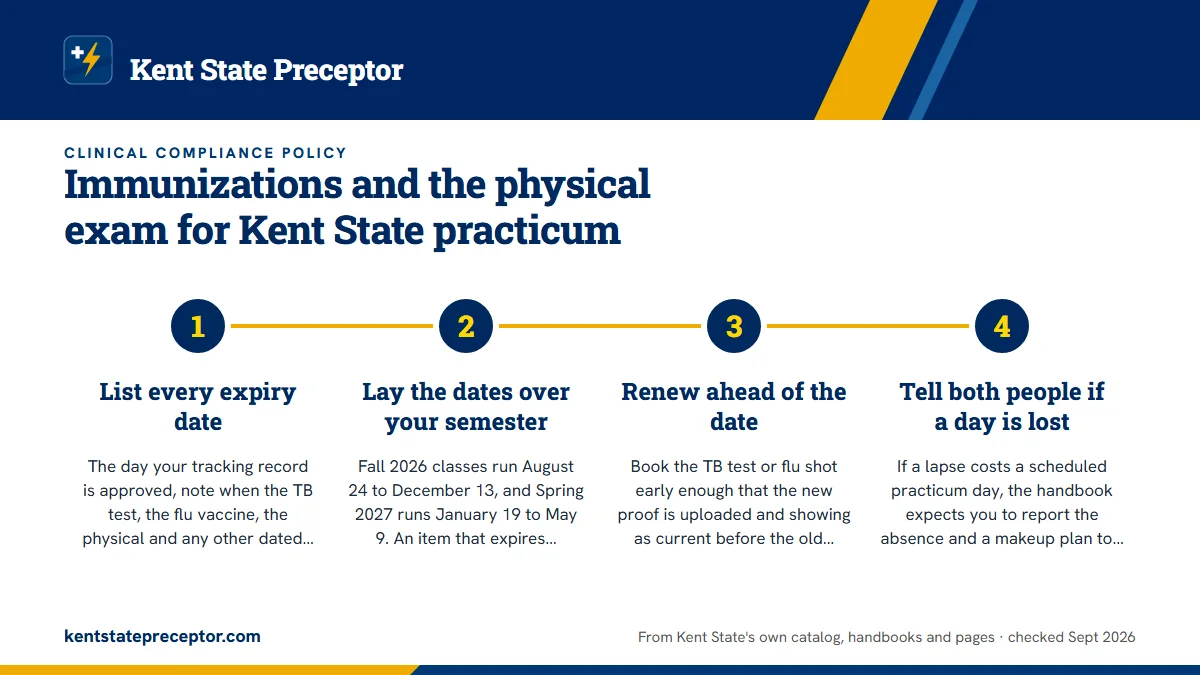 Kent State Preceptor

CLINICAL COMPLIANCE POLICY

Immunizations and the physical exam for Kent State practicum

1

List every expiry date

The day your tracking record is approved, note when the TB test, the flu vaccine, the physical and any other dated…

2

Lay the dates over your semester

Fall 2026 classes run August 24 to December 13, and Spring 2027 runs January 19 to May 9. An item that expires…

3

Renew ahead of the date

Book the TB test or flu shot early enough that the new proof is uploaded and showing as current before the old…

4

Tell both people if a day is lost

If a lapse costs a scheduled practicum day, the handbook expects you to report the absence and a makeup plan to…

kentstatepreceptor.com

From Kent State's own catalog, handbooks and pages · checked Sept 2026